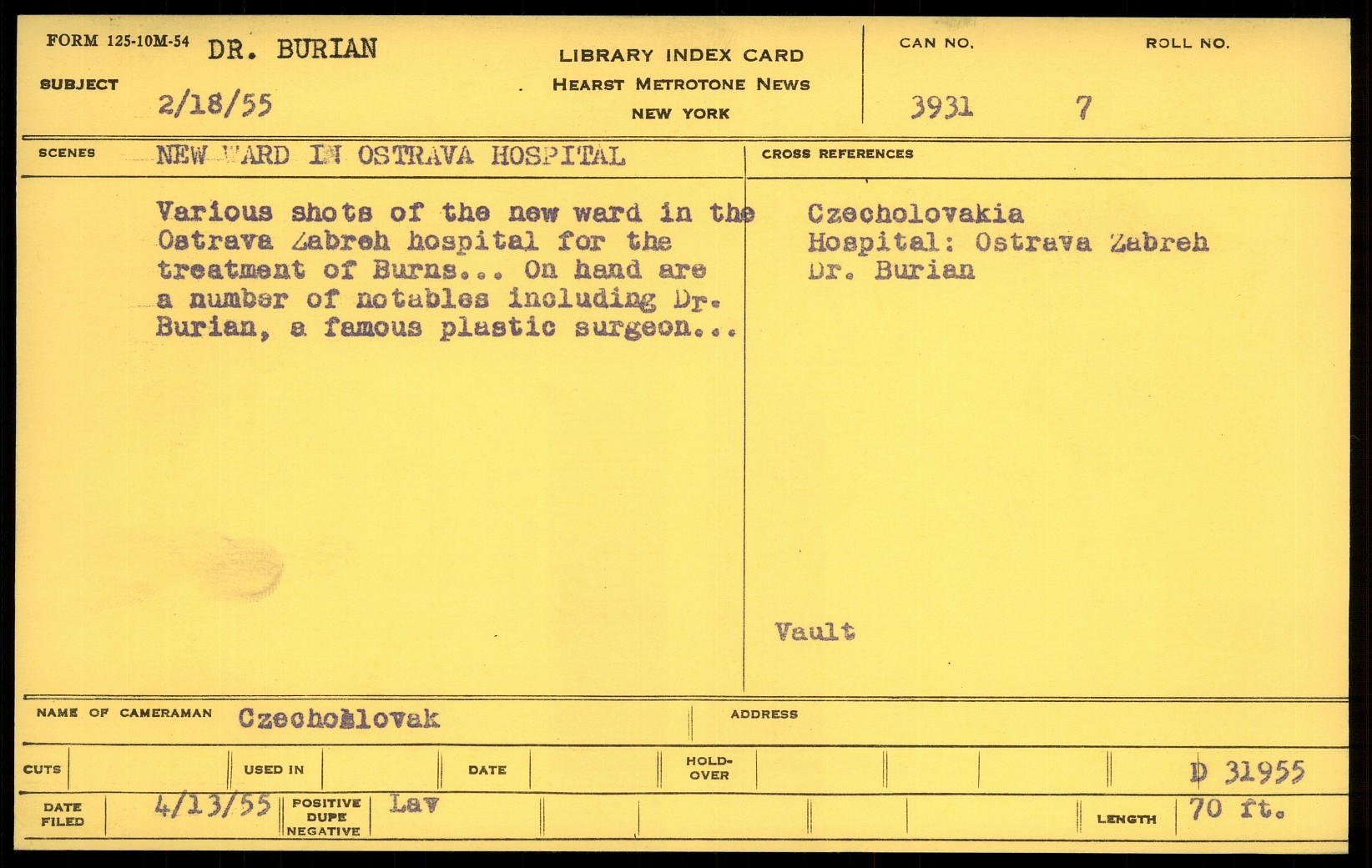 FORM 125-10M-54 DR. BURIAN

SUBJECT 2/18/55

LIBRARY INDEX CARD
HEARST METROTONE NEWS
NEW YORK

CAN NO. 3931

ROLL NO. 7

SCENES NEW WARD IN OSTRAVA HOSPITAL

Various shots of the new ward in the Ostrava Zabreh hospital for the treatment of Burns... On hand are a number of notables including Dr. Burian, a famous plastic surgeon...

CROSS REFERENCES

Czecholovakia
Hospital: Ostrava Zabreh
Dr. Burian

Vault

NAME OF CAMERAMAN Czechoslovak

ADDRESS

CUTS

USED IN

DATE

HOLD-OVER

D 31955

DATE FILED 4/13/55

POSITIVE DUPE NEGATIVE Lav

LENGTH 70 ft.